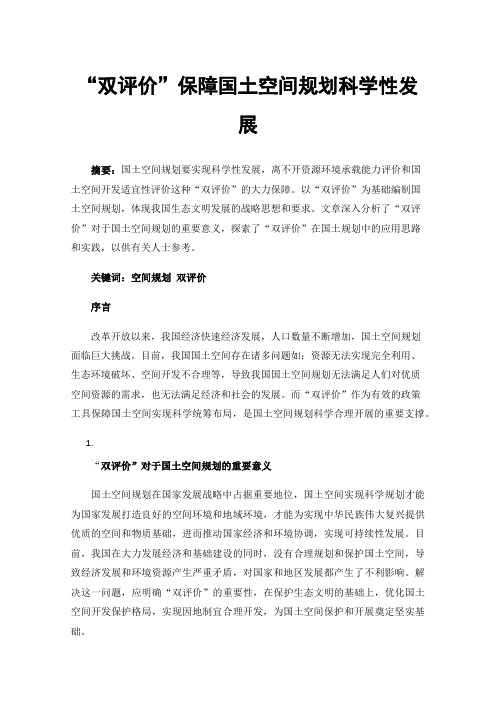 “双评价”保障国土空间规划科学性发展

摘要：国土空间规划要实现科学性发展，离不开资源环境承载能力评价和国土空间开发适宜性评价这种“双评价”的大力保障。以“双评价”为基础编制国土空间规划，体现我国生态文明发展的战略思想和要求。文章深入分析了“双评价”对于国土空间规划的重要意义，探索了“双评价”在国土规划中的应用思路和实践，以供有关人士参考。

关键词：空间规划 双评价

序言

改革开放以来，我国经济快速经济发展，人口数量不断增加，国土空间规划面临巨大挑战。目前，我国国土空间存在诸多问题如：资源无法实现完全利用、生态环境破坏、空间开发不合理等，导致我国国土空间规划无法满足人们对优质空间资源的需求，也无法满足经济和社会的发展。而“双评价”作为有效的政策工具保障国土空间实现科学统筹布局，是国土空间规划科学合理开展的重要支撑。

1.

“双评价”对于国土空间规划的重要意义

国土空间规划在国家发展战略中占据重要地位，国土空间实现科学规划才能为国家发展打造良好的空间环境和地域环境，才能为实现中华民族伟大复兴提供优质的空间和物质基础，进而推动国家经济和环境协调，实现可持续性发展。目前，我国在大力发展经济和基础建设的同时，没有合理规划和保护国土空间，导致经济发展和环境资源产生严重矛盾，对国家和地区发展都产生了不利影响。解决这一问题，应明确“双评价”的重要性，在保护生态文明的基础上，优化国土空间开发保护格局，实现因地制宜合理开发，为国土空间保护和开展奠定坚实基础。